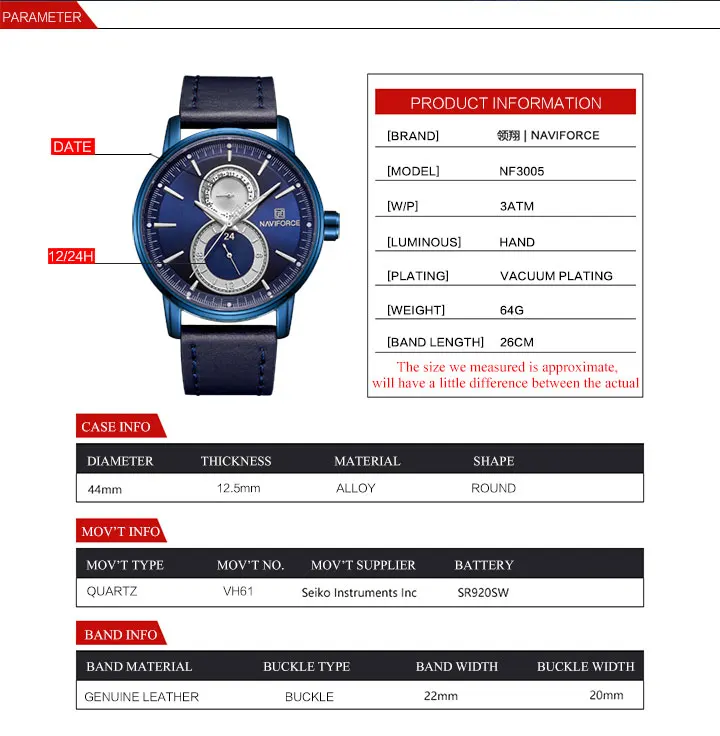 PARAMETER

DATE

12/24H

NAVIFORCE

24

PRODUCT INFORMATION

| [BRAND] | 领翔 \| NAVIFORCE |
|---|---|
| [MODEL] | NF3005 |
| [W/P] | 3ATM |
| [LUMINOUS] | HAND |
| [PLATING] | VACUUM PLATING |
| [WEIGHT] | 64G |
| [BAND LENGTH] | 26CM |

The size we measured is approximate, will have a little difference between the actual

CASE INFO

| DIAMETER | THICKNESS | MATERIAL | SHAPE |
|---|---|---|---|
| 44mm | 12.5mm | ALLOY | ROUND |

MOV'T INFO

| MOV'T TYPE | MOV'T NO. | MOV'T SUPPLIER | BATTERY |
|---|---|---|---|
| QUARTZ | VH61 | Seiko Instruments Inc | SR920SW |

BAND INFO

| BAND MATERIAL | BUCKLE TYPE | BAND WIDTH | BUCKLE WIDTH |
|---|---|---|---|
| GENUINE LEATHER | BUCKLE | 22mm | 20mm |